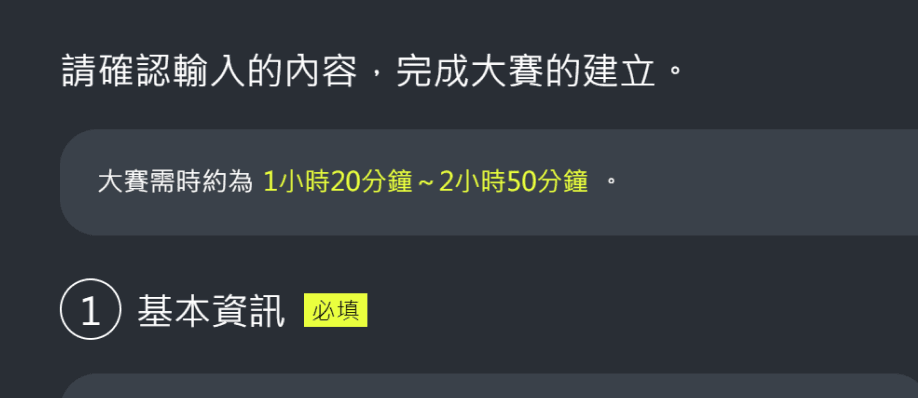 請確認輸入的內容，完成大賽的建立。

大賽需時約為 1小時20分鐘～2小時50分鐘 。

1 基本資訊 必填